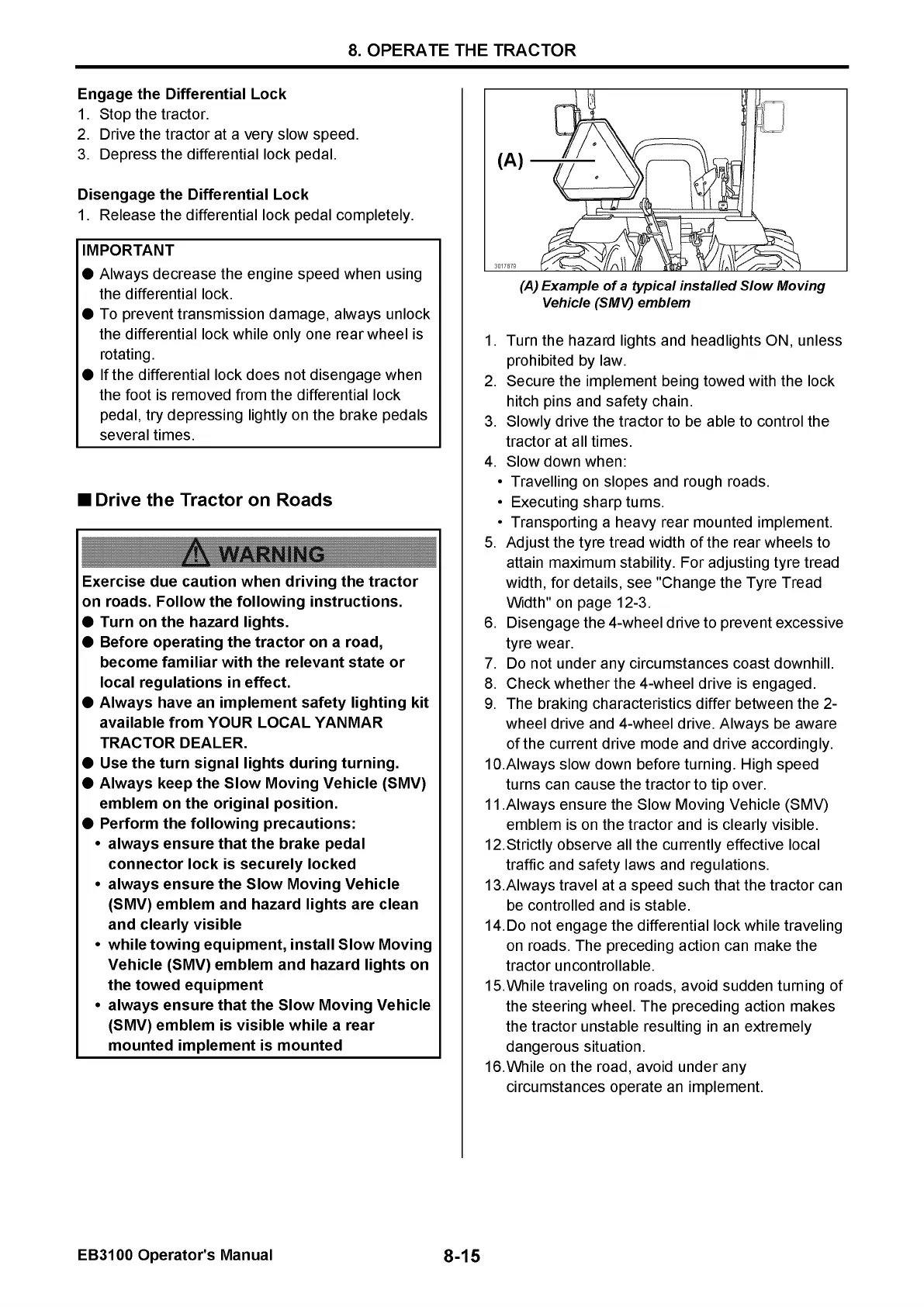 8. OPERATE THE TRACTOR

Engage the Differential Lock
1. Stop the tractor.
2. Drive the tractor at a very slow speed.
3. Depress the differential lock pedal.

Disengage the Differential Lock
1. Release the differential lock pedal completely.

IMPORTANT
● Always decrease the engine speed when using the differential lock.
● To prevent transmission damage, always unlock the differential lock while only one rear wheel is rotating.
● If the differential lock does not disengage when the foot is removed from the differential lock pedal, try depressing lightly on the brake pedals several times.

■ Drive the Tractor on Roads

WARNING
Exercise due caution when driving the tractor on roads. Follow the following instructions.
● Turn on the hazard lights.
● Before operating the tractor on a road, become familiar with the relevant state or local regulations in effect.
● Always have an implement safety lighting kit available from YOUR LOCAL YANMAR TRACTOR DEALER.
● Use the turn signal lights during turning.
● Always keep the Slow Moving Vehicle (SMV) emblem on the original position.
● Perform the following precautions:
• always ensure that the brake pedal connector lock is securely locked
• always ensure the Slow Moving Vehicle (SMV) emblem and hazard lights are clean and clearly visible
• while towing equipment, install Slow Moving Vehicle (SMV) emblem and hazard lights on the towed equipment
• always ensure that the Slow Moving Vehicle (SMV) emblem is visible while a rear mounted implement is mounted

(A)
3017879
(A) Example of a typical installed Slow Moving Vehicle (SMV) emblem

1. Turn the hazard lights and headlights ON, unless prohibited by law.
2. Secure the implement being towed with the lock hitch pins and safety chain.
3. Slowly drive the tractor to be able to control the tractor at all times.
4. Slow down when:
• Travelling on slopes and rough roads.
• Executing sharp turns.
• Transporting a heavy rear mounted implement.
5. Adjust the tyre tread width of the rear wheels to attain maximum stability. For adjusting tyre tread width, for details, see "Change the Tyre Tread Width" on page 12-3.
6. Disengage the 4-wheel drive to prevent excessive tyre wear.
7. Do not under any circumstances coast downhill.
8. Check whether the 4-wheel drive is engaged.
9. The braking characteristics differ between the 2-wheel drive and 4-wheel drive. Always be aware of the current drive mode and drive accordingly.
10.Always slow down before turning. High speed turns can cause the tractor to tip over.
11.Always ensure the Slow Moving Vehicle (SMV) emblem is on the tractor and is clearly visible.
12.Strictly observe all the currently effective local traffic and safety laws and regulations.
13.Always travel at a speed such that the tractor can be controlled and is stable.
14.Do not engage the differential lock while traveling on roads. The preceding action can make the tractor uncontrollable.
15.While traveling on roads, avoid sudden turning of the steering wheel. The preceding action makes the tractor unstable resulting in an extremely dangerous situation.
16.While on the road, avoid under any circumstances operate an implement.

EB3100 Operator's Manual 8-15